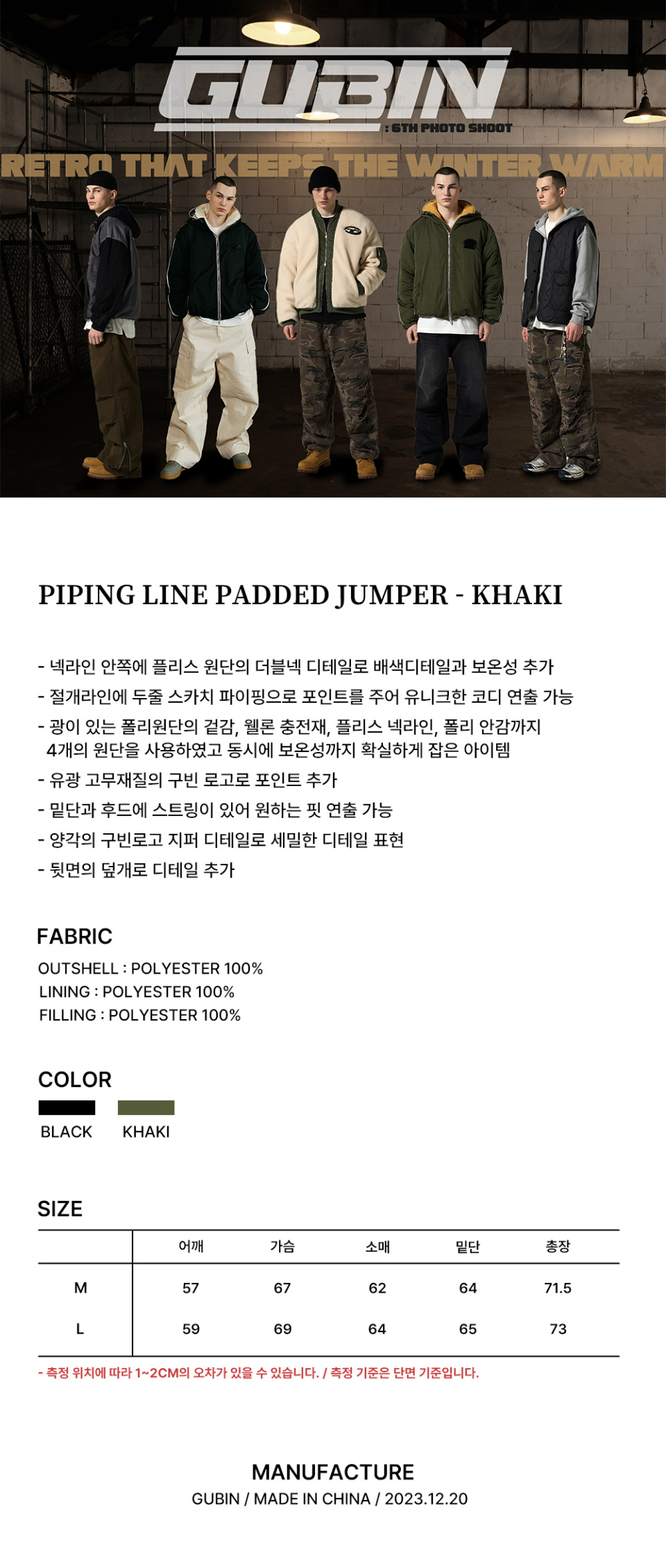 GUBIN
: 6TH PHOTO SHOOT
RETRO THAT KEEPS THE WINTER WARM

PIPING LINE PADDED JUMPER - KHAKI

- 넥라인 안쪽에 플리스 원단의 더블넥 디테일로 배색디테일과 보온성 추가
- 절개라인에 두줄 스카치 파이핑으로 포인트를 주어 유니크한 코디 연출 가능
- 광이 있는 폴리원단의 겉감, 웰론 충전재, 플리스 넥라인, 폴리 안감까지 4개의 원단을 사용하였고 동시에 보온성까지 확실하게 잡은 아이템
- 유광 고무재질의 구빈 로고로 포인트 추가
- 밑단과 후드에 스트링이 있어 원하는 핏 연출 가능
- 양각의 구빈로고 지퍼 디테일로 세밀한 디테일 표현
- 뒷면의 덮개로 디테일 추가

FABRIC
OUTSHELL : POLYESTER 100%
LINING : POLYESTER 100%
FILLING : POLYESTER 100%

COLOR
BLACK
KHAKI

SIZE
| | 어깨 | 가슴 | 소매 | 밑단 | 총장 |
|---|---|---|---|---|---|
| M | 57 | 67 | 62 | 64 | 71.5 |
| L | 59 | 69 | 64 | 65 | 73 |

- 측정 위치에 따라 1~2CM의 오차가 있을 수 있습니다. / 측정 기준은 단면 기준입니다.

MANUFACTURE
GUBIN / MADE IN CHINA / 2023.12.20